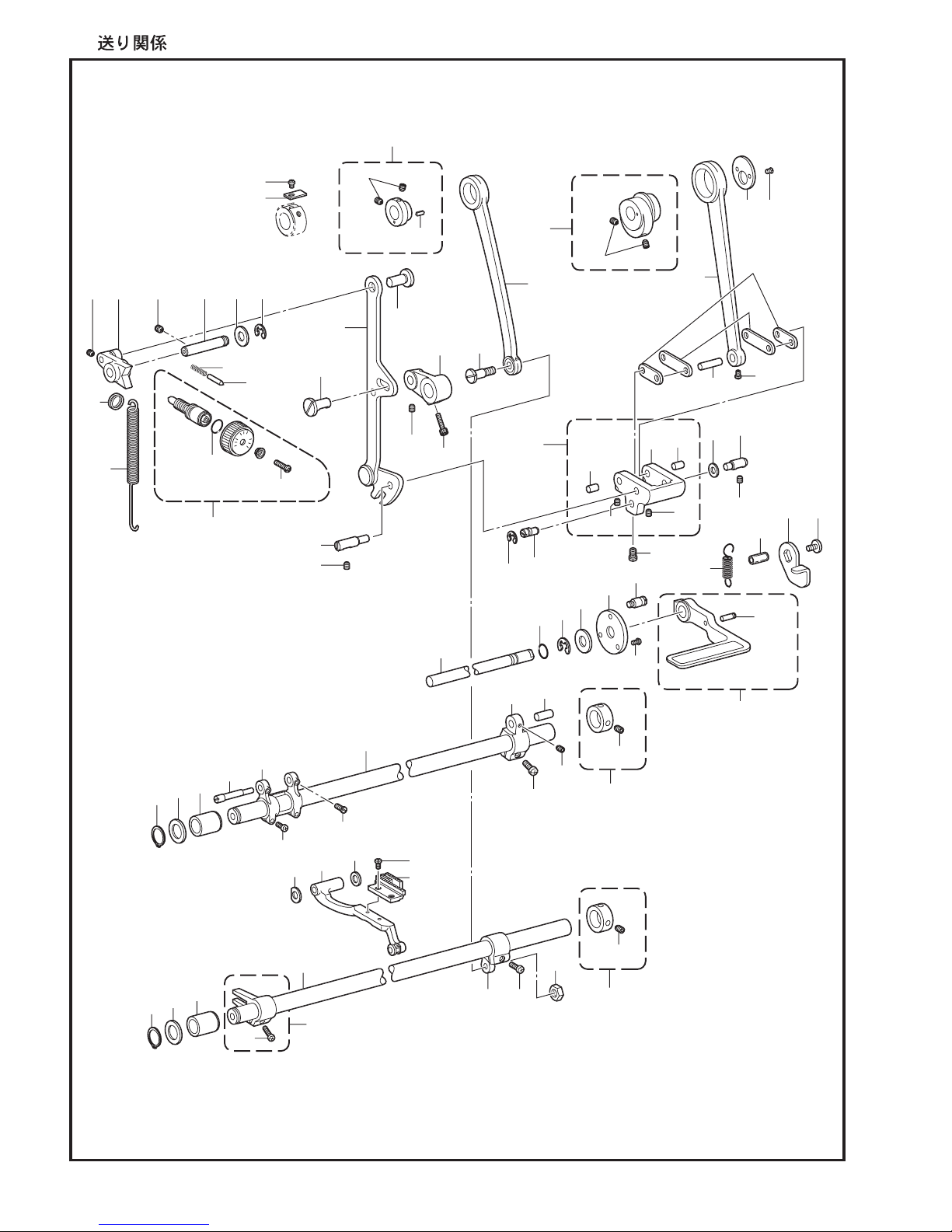 送り関係